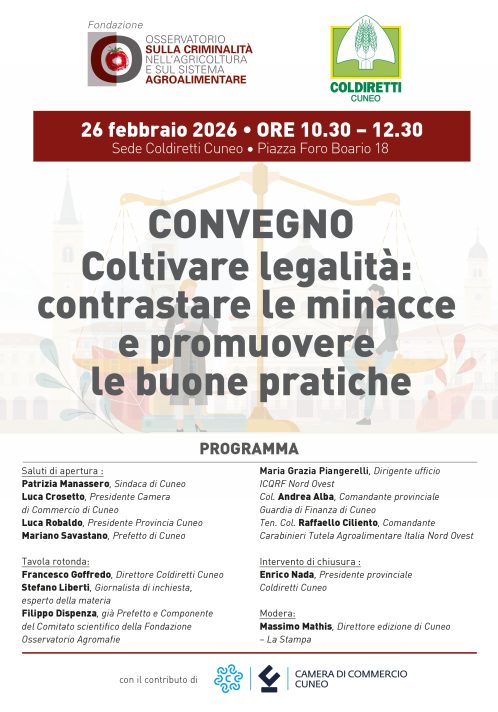 Fondazione
OSSERVATORIO
SULLA CRIMINALITÀ
NELL'AGRICOLTURA
E SUL SISTEMA
AGROALIMENTARE

COLDIRETTI
CUNEO

26 febbraio 2026 • ORE 10.30 – 12.30
Sede Coldiretti Cuneo • Piazza Foro Boario 18

CONVEGNO
Coltivare legalità: contrastare le minacce e promuovere le buone pratiche

PROGRAMMA

Saluti di apertura :
Patrizia Manassero, Sindaca di Cuneo
Luca Crosetto, Presidente Camera di Commercio di Cuneo
Luca Robaldo, Presidente Provincia Cuneo
Mariano Savastano, Prefetto di Cuneo

Tavola rotonda:
Francesco Goffredo, Direttore Coldiretti Cuneo
Stefano Liberti, Giornalista di inchiesta, esperto della materia
Filippo Dispenza, già Prefetto e Componente del Comitato scientifico della Fondazione Osservatorio Agromafie

Maria Grazia Piangerelli, Dirigente ufficio ICQRF Nord Ovest
Col. Andrea Alba, Comandante provinciale Guardia di Finanza di Cuneo
Ten. Col. Raffaello Ciliento, Comandante Carabinieri Tutela Agroalimentare Italia Nord Ovest

Intervento di chiusura :
Enrico Nada, Presidente provinciale Coldiretti Cuneo

Modera:
Massimo Mathis, Direttore edizione di Cuneo – La Stampa

con il contributo di

CAMERA DI COMMERCIO
CUNEO